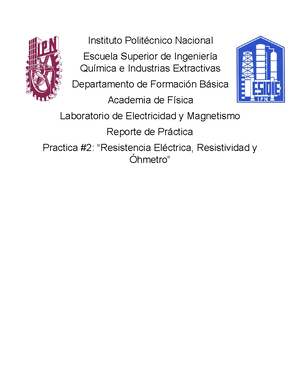 IPN

Instituto Politécnico Nacional

Escuela Superior de Ingeniería Química e Industrias Extractivas

Departamento de Formación Básica

Academia de Física

Laboratorio de Electricidad y Magnetismo

Reporte de Práctica

Practica #2: "Resistencia Eléctrica, Resistividad y Óhmetro"

ESIQIE
IPN